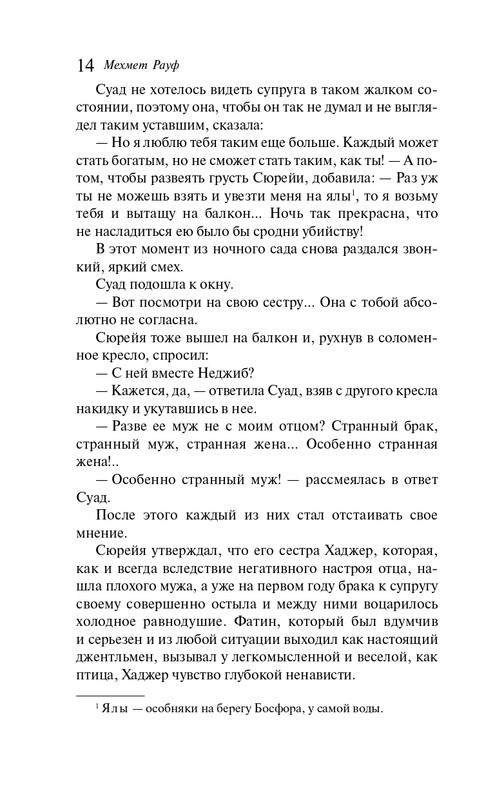 14 Мехмет Рауф

Суад не хотелось видеть супруга в таком жалком состоянии, поэтому она, чтобы он так не думал и не выглядел таким уставшим, сказала:

— Но я люблю тебя таким еще больше. Каждый может стать богатым, но не сможет стать таким, как ты! — А потом, чтобы развеять грусть Сюрейи, добавила: — Раз уж ты не можешь взять и увезти меня на ялы$^1$, то я возьму тебя и вытащу на балкон... Ночь так прекрасна, что не насладиться ею было бы сродни убийству!

В этот момент из ночного сада снова раздался звонкий, яркий смех.

Суад подошла к окну.

— Вот посмотри на свою сестру... Она с тобой абсолютно не согласна.

Сюрейя тоже вышел на балкон и, рухнув в соломенное кресло, спросил:

— С ней вместе Неджиб?

— Кажется, да, — ответила Суад, взяв с другого кресла накидку и укутавшись в нее.

— Разве ее муж не с моим отцом? Странный брак, странный муж, странная жена... Особенно странная жена!..

— Особенно странный муж! — рассмеялась в ответ Суад.

После этого каждый из них стал отстаивать свое мнение.

Сюрейя утверждал, что его сестра Хаджер, которая, как и всегда вследствие негативного настроя отца, нашла плохого мужа, а уже на первом году брака к супругу своему совершенно остыла и между ними воцарилось холодное равнодушие. Фатин, который был вдумчив и серьезен и из любой ситуации выходил как настоящий джентльмен, вызывал у легкомысленной и веселой, как птица, Хаджер чувство глубокой ненависти.

$^1$ Ялы — особняки на берегу Босфора, у самой воды.